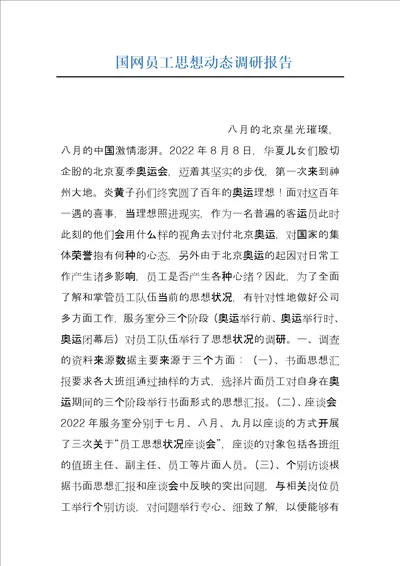 国网员工思想动态调研报告

八月的北京星光璀璨，八月的中国激情澎湃。2022 年 8 月 8 日，华夏儿女们殷切企盼的北京夏季奥运会，迈着其坚实的步伐，第一次来到神州大地。炎黄子孙们终究圆了百年的奥运理想！面对这百年一遇的喜事，当理想照进现实，作为一名普遍的客运员此时此刻的他们会用什么样的视角去对付北京奥运，对国家的集体荣誉抱有何种的心态，另外由于北京奥运的起因对日常工作产生诸多影响，员工是否产生各种心绪？因此，为了全面了解和掌管员工队伍当前的思想状况，有针对性地做好公司多方面工作，服务室分三个阶段（奥运举行前、奥运举行时、奥运闭幕后）对员工队伍举行了思想状况的调研。一、调查的资料来源数据主要来源于三个方面：（一）、书面思想汇报要求各大班组通过抽样的方式，选择片面员工对自身在奥运期间的三个阶段举行书面形式的思想汇报。（二）、座谈会 2022 年服务室分别于七月、八月、九月以座谈的方式开展了三次关于“员工思想状况座谈会”，座谈的对象包括各班组的值班主任、副主任、员工等片面人员。（三）、个别访谈根据书面思想汇报和座谈会中反映的突出问题，与相关岗位员工举行个别访谈，对问题举行专心、细致了解，以便能够有